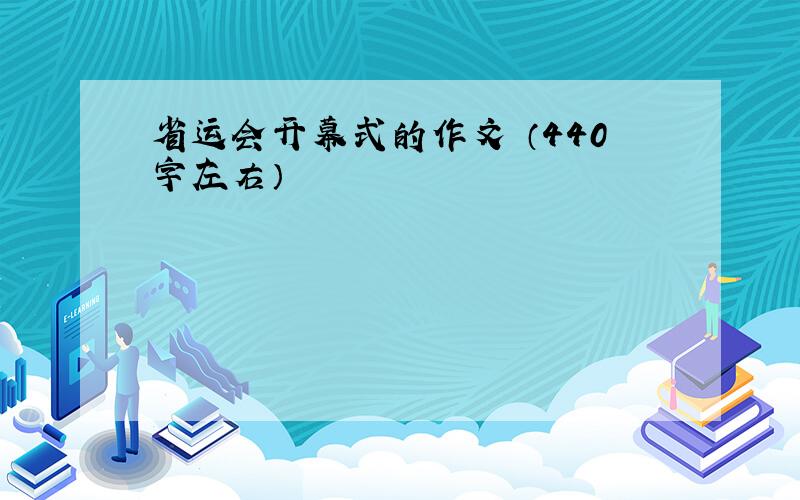 省运会开幕式的作文（440字左右）

E-LEARNING